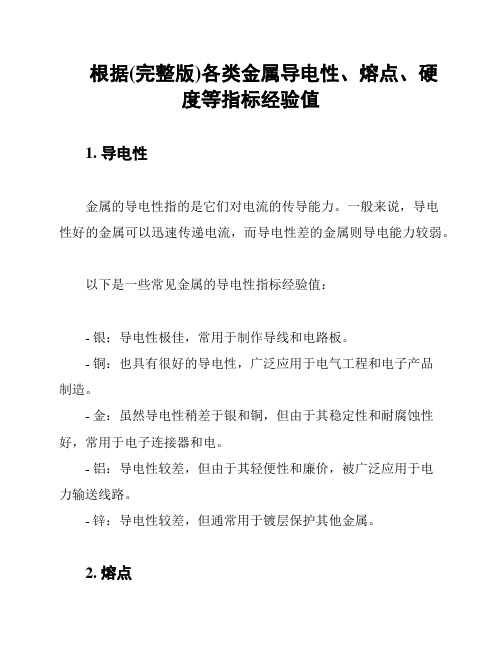 根据(完整版)各类金属导电性、熔点、硬度等指标经验值

1. 导电性

金属的导电性指的是它们对电流的传导能力。一般来说，导电性好的金属可以迅速传递电流，而导电性差的金属则导电能力较弱。

以下是一些常见金属的导电性指标经验值：

- 银：导电性极佳，常用于制作导线和电路板。
- 铜：也具有很好的导电性，广泛应用于电气工程和电子产品制造。
- 金：虽然导电性稍差于银和铜，但由于其稳定性和耐腐蚀性好，常用于电子连接器和电。
- 铝：导电性较差，但由于其轻便性和廉价，被广泛应用于电力输送线路。
- 锌：导电性较差，但通常用于镀层保护其他金属。

2. 熔点